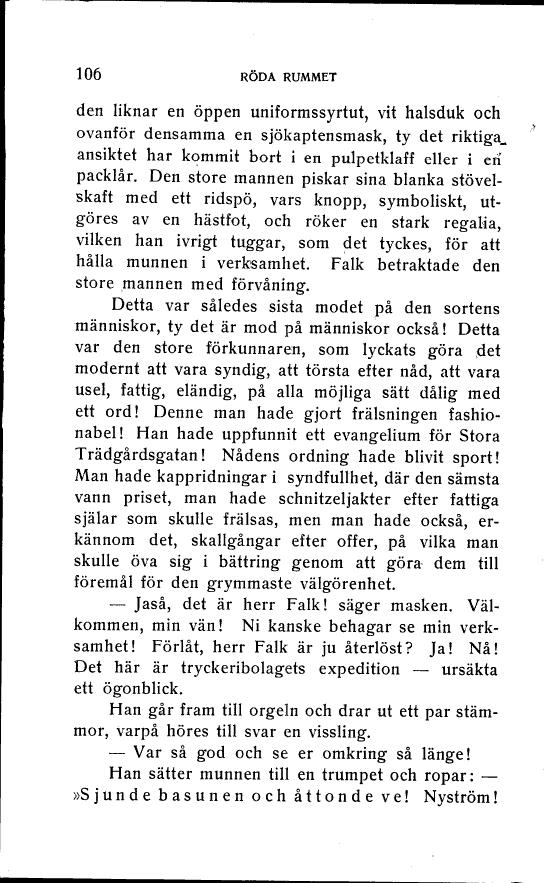 106 RÖDA RUMMET

den liknar en öppen uniformssyrtut, vit halsduk och ovanför densamma en sjökaptensmask, ty det riktiga ansiktet har kommit bort i en pulpetklaff eller i en packlår. Den store mannen piskar sina blanka stövelskaft med ett ridspö, vars knopp, symboliskt, utgöres av en hästfot, och röker en stark regalia, vilken han ivrigt tuggar, som det tyckes, för att hålla munnen i verksamhet. Falk betraktade den store mannen med förvåning.

Detta var således sista modet på den sortens människor, ty det är mod på människor också! Detta var den store förkunnaren, som lyckats göra det modernt att vara syndig, att törsta efter nåd, att vara usel, fattig, eländig, på alla möjliga sätt dålig med ett ord! Denne man hade gjort frälsningen fashionabel! Han hade uppfunnit ett evangelium för Stora Trädgårdsgatan! Nådens ordning hade blivit sport! Man hade kappridningar i syndfullhet, där den sämsta vann priset, man hade schnitzeljakter efter fattiga själar som skulle frälsas, men man hade också, erkännom det, skallgångar efter offer, på vilka man skulle öva sig i bättring genom att göra dem till föremål för den grymmaste välgörenhet.

— Jaså, det är herr Falk! säger masken. Välkommen, min vän! Ni kanske behagar se min verksamhet! Förlåt, herr Falk är ju återlöst? Ja! Nå! Det här är tryckeribolagets expedition — ursäkta ett ögonblick.

Han går fram till orgeln och drar ut ett par stämmor, varpå höres till svar en vissling.

— Var så god och se er omkring så länge!

Han sätter munnen till en trumpet och ropar: — »Sjunde basunen och åttonde ve! Nyström!